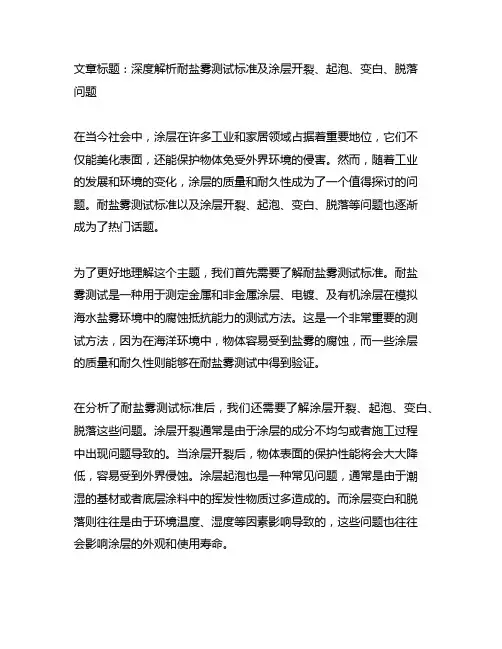 文章标题：深度解析耐盐雾测试标准及涂层开裂、起泡、变白、脱落问题

在当今社会中，涂层在许多工业和家居领域占据着重要地位，它们不仅能美化表面，还能保护物体免受外界环境的侵害。然而，随着工业的发展和环境的变化，涂层的质量和耐久性成为了一个值得探讨的问题。耐盐雾测试标准以及涂层开裂、起泡、变白、脱落等问题也逐渐成为了热门话题。

为了更好地理解这个主题，我们首先需要了解耐盐雾测试标准。耐盐雾测试是一种用于测定金属和非金属涂层、电镀、及有机涂层在模拟海水盐雾环境中的腐蚀抵抗能力的测试方法。这是一个非常重要的测试方法，因为在海洋环境中，物体容易受到盐雾的腐蚀，而一些涂层的质量和耐久性则能够在耐盐雾测试中得到验证。

在分析了耐盐雾测试标准后，我们还需要了解涂层开裂、起泡、变白、脱落这些问题。涂层开裂通常是由于涂层的成分不均匀或者施工过程中出现问题导致的。当涂层开裂后，物体表面的保护性能将会大大降低，容易受到外界侵蚀。涂层起泡也是一种常见问题，通常是由于潮湿的基材或者底层涂料中的挥发性物质过多造成的。而涂层变白和脱落则往往是由于环境温度、湿度等因素影响导致的，这些问题也往往会影响涂层的外观和使用寿命。